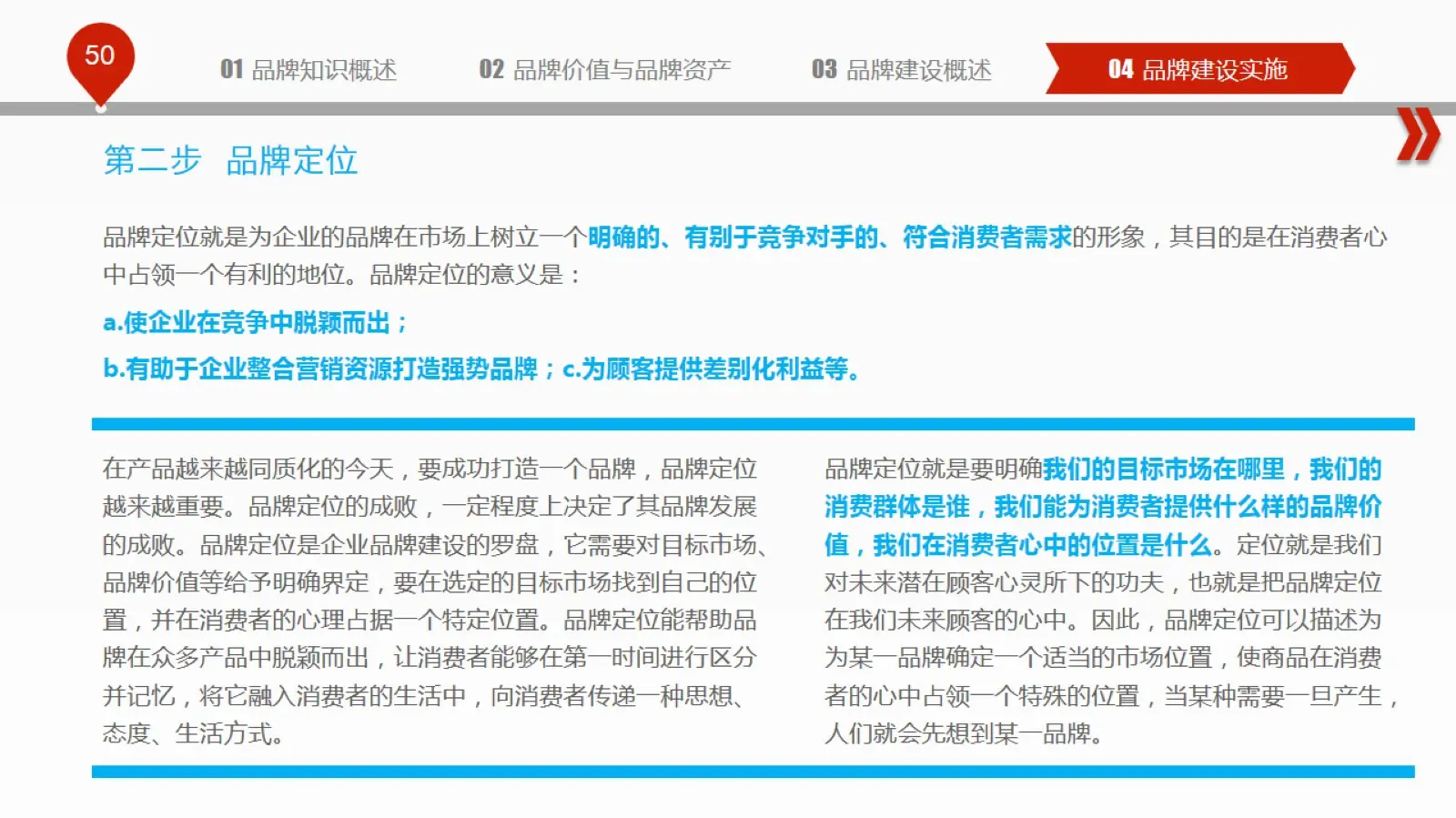 50

01 品牌知识概述

02 品牌价值与品牌资产

03 品牌建设概述

04 品牌建设实施

第二步 品牌定位

品牌定位就是为企业的品牌在市场上树立一个明确的、有别于竞争对手的、符合消费者需求的形象，其目的是在消费者心中占领一个有利的地位。品牌定位的意义是：

a.使企业在竞争中脱颖而出；

b.有助于企业整合营销资源打造强势品牌；c.为顾客提供差别化利益等。

在产品越来越同质化的今天，要成功打造一个品牌，品牌定位越来越重要。品牌定位的成败，一定程度上决定了其品牌发展的成败。品牌定位是企业品牌建设的罗盘，它需要对目标市场、品牌价值等给予明确界定，要在选定的目标市场找到自己的位置，并在消费者的心理占据一个特定位置。品牌定位能帮助品牌在众多产品中脱颖而出，让消费者能够在第一时间进行区分并记忆，将它融入消费者的生活中，向消费者传递一种思想、态度、生活方式。

品牌定位就是要明确我们的目标市场在哪里，我们的消费群体是谁，我们能为消费者提供什么样的品牌价值，我们在消费者心中的位置是什么。定位就是我们对未来潜在顾客心灵所下的功夫，也就是把品牌定位在我们未来顾客的心中。因此，品牌定位可以描述为为某一品牌确定一个适当的市场位置，使商品在消费者的心中占领一个特殊的位置，当某种需要一旦产生，人们就会先想到某一品牌。